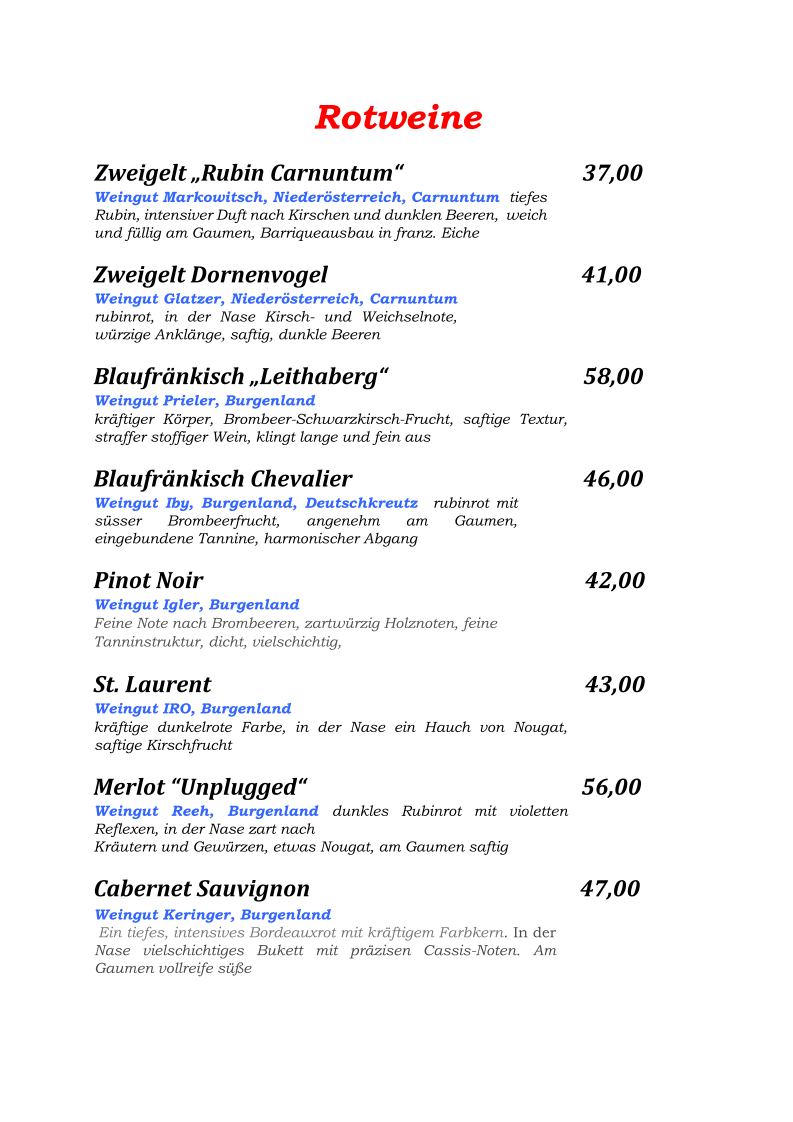 Rotweine

Zweigelt „Rubin Carnuntum“ 37,00
Weingut Markowitsch, Niederösterreich, Carnuntum tiefes Rubin, intensiver Duft nach Kirschen und dunklen Beeren, weich und füllig am Gaumen, Barriqueausbau in franz. Eiche

Zweigelt Dornenvogel 41,00
Weingut Glatzer, Niederösterreich, Carnuntum rubinrot, in der Nase Kirsch- und Weichselnote, würzige Anklänge, saftig, dunkle Beeren

Blaufränkisch „Leithaberg“ 58,00
Weingut Prieler, Burgenland kräftiger Körper, Brombeer-Schwarzkirsch-Frucht, saftige Textur, straffer stoffiger Wein, klingt lange und fein aus

Blaufränkisch Chevalier 46,00
Weingut Iby, Burgenland, Deutschkreutz rubinrot mit süsser Brombeerfrucht, angenehm am Gaumen, eingebundene Tannine, harmonischer Abgang

Pinot Noir 42,00
Weingut Igler, Burgenland Feine Note nach Brombeeren, zartwürzig Holznoten, feine Tanninstruktur, dicht, vielschichtig,

St. Laurent 43,00
Weingut IRO, Burgenland kräftige dunkelrote Farbe, in der Nase ein Hauch von Nougat, saftige Kirschfrucht

Merlot “Unplugged“ 56,00
Weingut Reeh, Burgenland dunkles Rubinrot mit violetten Reflexen, in der Nase zart nach Kräutern und Gewürzen, etwas Nougat, am Gaumen saftig

Cabernet Sauvignon 47,00
Weingut Keringer, Burgenland Ein tiefes, intensives Bordeauxrot mit kräftigem Farbkern. In der Nase vielschichtiges Bukett mit präzisen Cassis-Noten. Am Gaumen vollreife süße